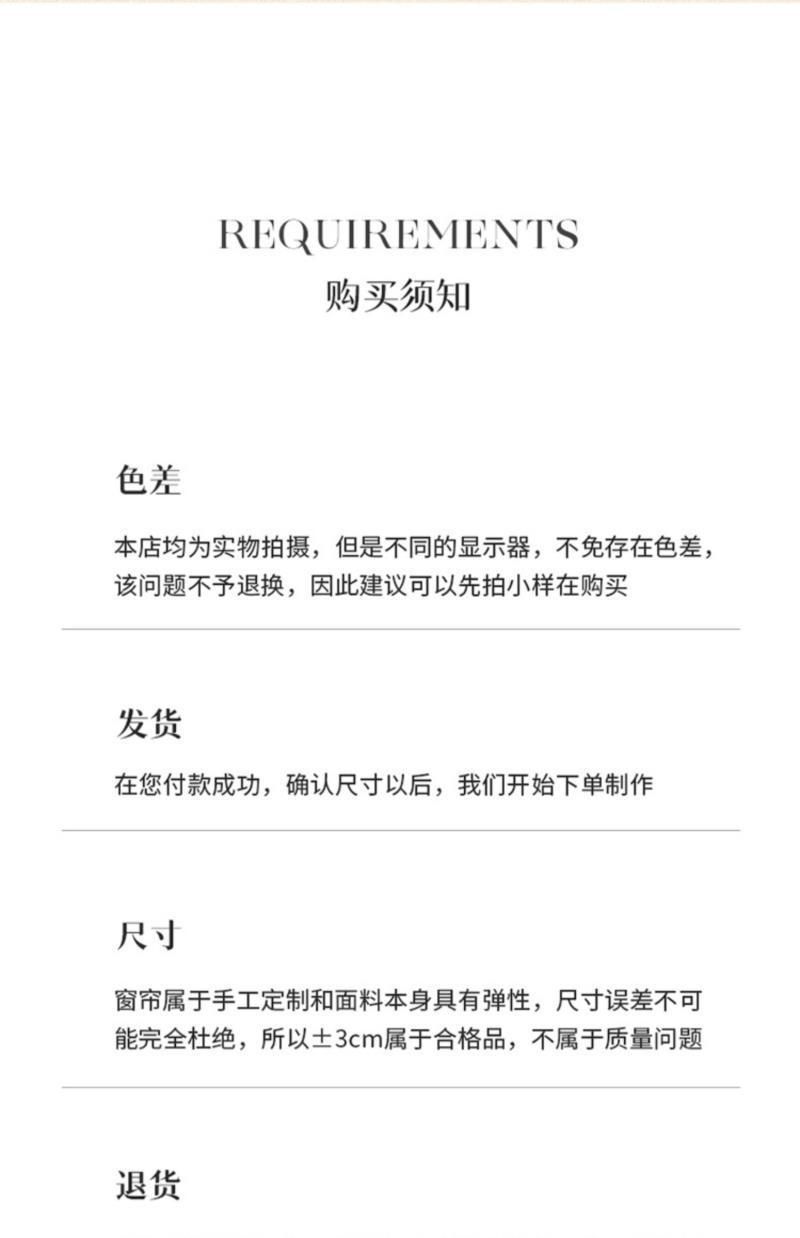 REQUIREMENTS
购买须知

色差

本店均为实物拍摄，但是不同的显示器，不免存在色差，该问题不予退换，因此建议可以先拍小样在购买

发货

在您付款成功，确认尺寸以后，我们开始下单制作

尺寸

窗帘属于手工定制和面料本身具有弹性，尺寸误差不可能完全杜绝，所以±3cm属于合格品，不属于质量问题

退货